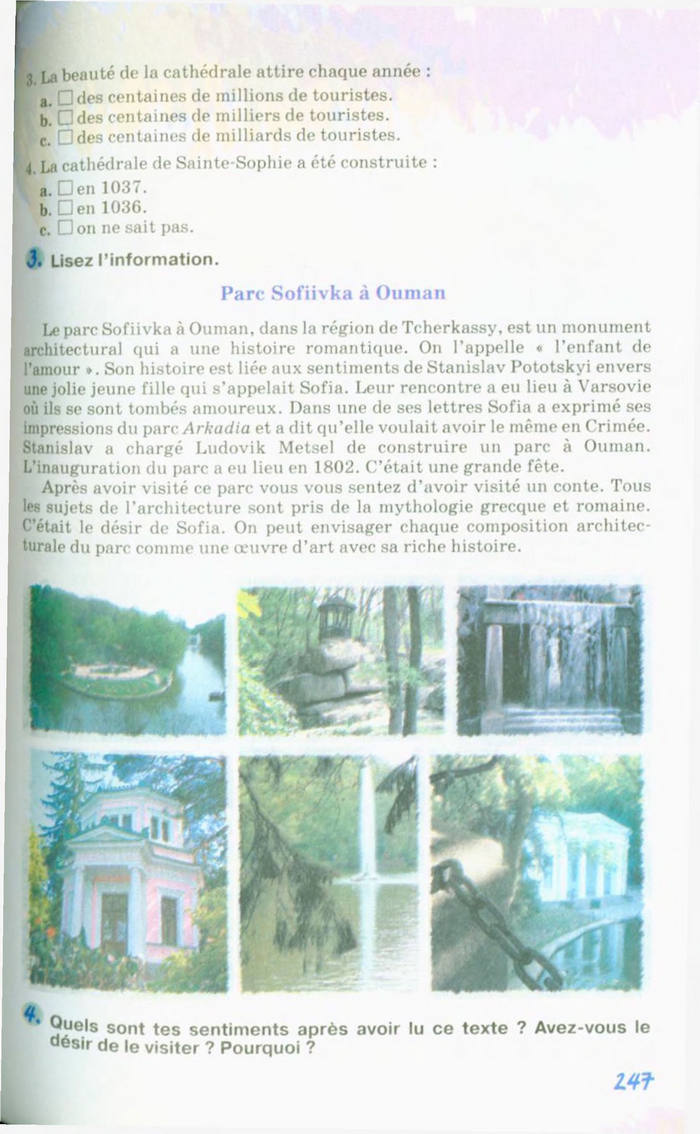 3. La beauté de la cathédrale attire chaque année :
a. ☐ des centaines de millions de touristes.
b. ☐ des centaines de milliers de touristes.
c. ☐ des centaines de milliards de touristes.

4. La cathédrale de Sainte-Sophie a été construite :
a. ☐ en 1037.
b. ☐ en 1036.
c. ☐ on ne sait pas.

3. Lisez l'information.

Parc Sofiivka à Ouman

Le parc Sofiivka à Ouman, dans la région de Tcherkassy, est un monument architectural qui a une histoire romantique. On l'appelle « l'enfant de l'amour ». Son histoire est liée aux sentiments de Stanislav Pototskyi envers une jolie jeune fille qui s'appelait Sofia. Leur rencontre a eu lieu à Varsovie où ils se sont tombés amoureux. Dans une de ses lettres Sofia a exprimé ses impressions du parc Arkadia et a dit qu'elle voulait avoir le même en Crimée. Stanislav a chargé Ludovik Metsel de construire un parc à Ouman. L'inauguration du parc a eu lieu en 1802. C'était une grande fête.

Après avoir visité ce parc vous vous sentez d'avoir visité un conte. Tous les sujets de l'architecture sont pris de la mythologie grecque et romaine. C'était le désir de Sofia. On peut envisager chaque composition architecturale du parc comme une œuvre d'art avec sa riche histoire.

4. Quels sont tes sentiments après avoir lu ce texte ? Avez-vous le désir de le visiter ? Pourquoi ?

247